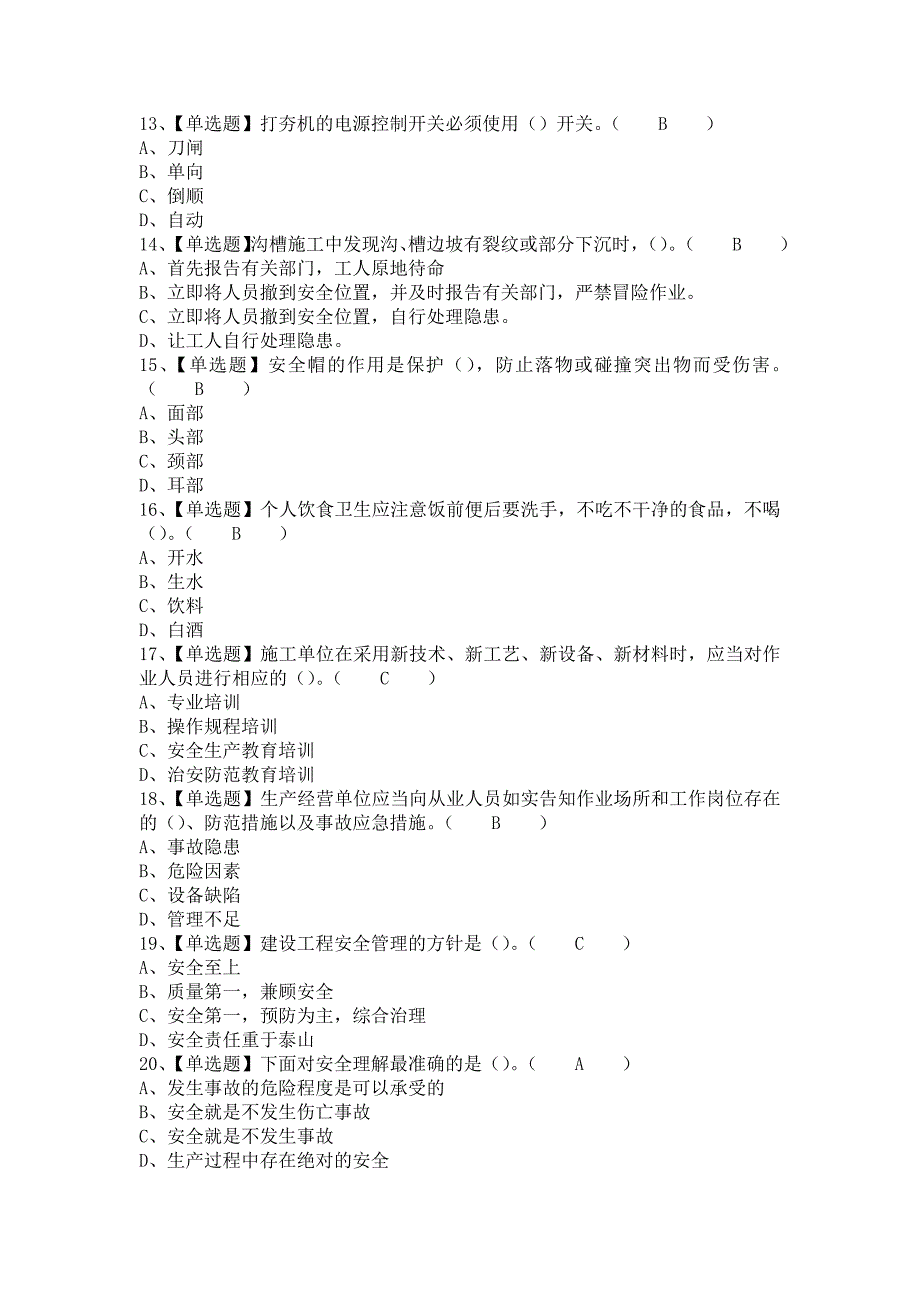 13、【单选题】打夯机的电源控制开关必须使用（）开关。（ B ）
A、刀闸
B、单向
C、倒顺
D、自动
14、【单选题】沟槽施工中发现沟、槽边坡有裂纹或部分下沉时，（）。（ B ）
A、首先报告有关部门，工人原地待命
B、立即将人员撤到安全位置，并及时报告有关部门，严禁冒险作业。
C、立即将人员撤到安全位置，自行处理隐患。
D、让工人自行处理隐患。
15、【单选题】安全帽的作用是保护（），防止落物或碰撞突出物而受伤害。（ B ）
A、面部
B、头部
C、颈部
D、耳部
16、【单选题】个人饮食卫生应注意饭前便后要洗手，不吃不干净的食品，不喝（）。（ B ）
A、开水
B、生水
C、饮料
D、白酒
17、【单选题】施工单位在采用新技术、新工艺、新设备、新材料时，应当对作业人员进行相应的（）。（ C ）
A、专业培训
B、操作规程培训
C、安全生产教育培训
D、治安防范教育培训
18、【单选题】生产经营单位应当向从业人员如实告知作业场所和工作岗位存在的（）、防范措施以及事故应急措施。（ B ）
A、事故隐患
B、危险因素
C、设备缺陷
D、管理不足
19、【单选题】建设工程安全管理的方针是（）。（ C ）
A、安全至上
B、质量第一，兼顾安全
C、安全第一，预防为主，综合治理
D、安全责任重于泰山
20、【单选题】下面对安全理解最准确的是（）。（ A ）
A、发生事故的危险程度是可以承受的
B、安全就是不发生伤亡事故
C、安全就是不发生事故
D、生产过程中存在绝对的安全